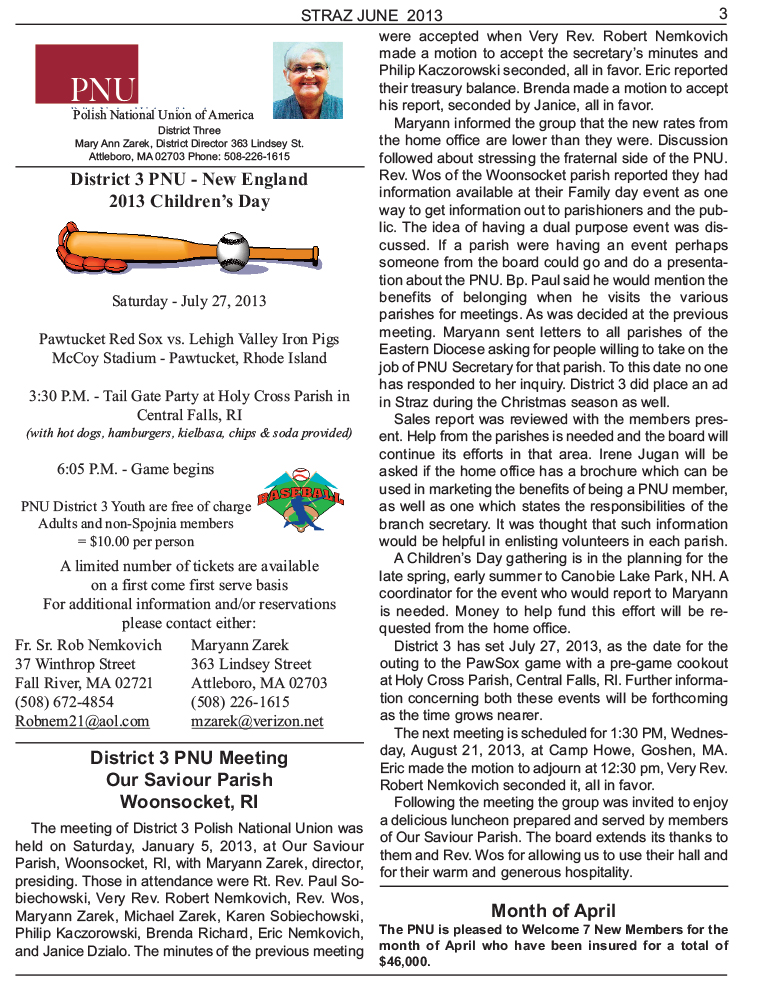 STRAZ JUNE 2013 3

PNU
Polish National Union of America
District Three
Mary Ann Zarek, District Director 363 Lindsey St.
Attleboro, MA 02703 Phone: 508-226-1615

District 3 PNU - New England
2013 Children's Day

Saturday - July 27, 2013

Pawtucket Red Sox vs. Lehigh Valley Iron Pigs
McCoy Stadium - Pawtucket, Rhode Island

3:30 P.M. - Tail Gate Party at Holy Cross Parish in Central Falls, RI
(with hot dogs, hamburgers, kielbasa, chips & soda provided)

6:05 P.M. - Game begins

BASEBALL

PNU District 3 Youth are free of charge
Adults and non-Spojnia members
= $10.00 per person

A limited number of tickets are available on a first come first serve basis
For additional information and/or reservations please contact either:

Fr. Sr. Rob Nemkovich
37 Winthrop Street
Fall River, MA 02721
(508) 672-4854
Robnem21@aol.com

Maryann Zarek
363 Lindsey Street
Attleboro, MA 02703
(508) 226-1615
mzarek@verizon.net

District 3 PNU Meeting
Our Saviour Parish
Woonsocket, RI

The meeting of District 3 Polish National Union was held on Saturday, January 5, 2013, at Our Saviour Parish, Woonsocket, RI, with Maryann Zarek, director, presiding. Those in attendance were Rt. Rev. Paul Sobiechowski, Very Rev. Robert Nemkovich, Rev. Wos, Maryann Zarek, Michael Zarek, Karen Sobiechowski, Philip Kaczorowski, Brenda Richard, Eric Nemkovich, and Janice Dzialo. The minutes of the previous meeting were accepted when Very Rev. Robert Nemkovich made a motion to accept the secretary's minutes and Philip Kaczorowski seconded, all in favor. Eric reported their treasury balance. Brenda made a motion to accept his report, seconded by Janice, all in favor.

Maryann informed the group that the new rates from the home office are lower than they were. Discussion followed about stressing the fraternal side of the PNU. Rev. Wos of the Woonsocket parish reported they had information available at their Family day event as one way to get information out to parishioners and the public. The idea of having a dual purpose event was discussed. If a parish were having an event perhaps someone from the board could go and do a presentation about the PNU. Bp. Paul said he would mention the benefits of belonging when he visits the various parishes for meetings. As was decided at the previous meeting. Maryann sent letters to all parishes of the Eastern Diocese asking for people willing to take on the job of PNU Secretary for that parish. To this date no one has responded to her inquiry. District 3 did place an ad in Straz during the Christmas season as well.

Sales report was reviewed with the members present. Help from the parishes is needed and the board will continue its efforts in that area. Irene Jugan will be asked if the home office has a brochure which can be used in marketing the benefits of being a PNU member, as well as one which states the responsibilities of the branch secretary. It was thought that such information would be helpful in enlisting volunteers in each parish.

A Children's Day gathering is in the planning for the late spring, early summer to Canobie Lake Park, NH. A coordinator for the event who would report to Maryann is needed. Money to help fund this effort will be requested from the home office.

District 3 has set July 27, 2013, as the date for the outing to the PawSox game with a pre-game cookout at Holy Cross Parish, Central Falls, RI. Further information concerning both these events will be forthcoming as the time grows nearer.

The next meeting is scheduled for 1:30 PM, Wednesday, August 21, 2013, at Camp Howe, Goshen, MA. Eric made the motion to adjourn at 12:30 pm, Very Rev. Robert Nemkovich seconded it, all in favor.

Following the meeting the group was invited to enjoy a delicious luncheon prepared and served by members of Our Saviour Parish. The board extends its thanks to them and Rev. Wos for allowing us to use their hall and for their warm and generous hospitality.

Month of April
The PNU is pleased to Welcome 7 New Members for the month of April who have been insured for a total of $46,000.